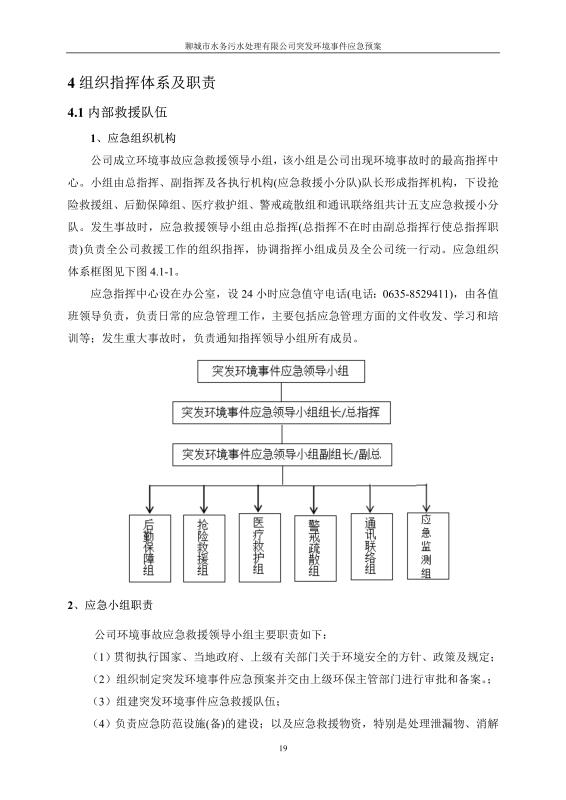 聊城市水务污水处理有限公司突发环境事件应急预案

4 组织指挥体系及职责

4.1 内部救援队伍

1、应急组织机构

公司成立环境事故应急救援领导小组，该小组是公司出现环境事故时的最高指挥中心。小组由总指挥、副指挥及各执行机构(应急救援小分队)队长形成指挥机构，下设抢险救援组、后勤保障组、医疗救护组、警戒疏散组和通讯联络组共计五支应急救援小分队。发生事故时，应急救援领导小组由总指挥(总指挥不在时由副总指挥行使总指挥职责)负责全公司救援工作的组织指挥，协调指挥小组成员及全公司统一行动。应急组织体系框图见下图 4.1-1。

应急指挥中心设在办公室，设 24 小时应急值守电话(电话：0635-8529411)，由各值班领导负责，负责日常的应急管理工作，主要包括应急管理方面的文件收发、学习和培训等；发生重大事故时，负责通知指挥领导小组所有成员。

突发环境事件应急领导小组

突发环境事件应急领导小组组长/总指挥

突发环境事件应急领导小组副组长/副总

后勤保障组

抢险救援组

医疗救护组

警戒疏散组

通讯联络组

应急监测组

2、应急小组职责

公司环境事故应急救援领导小组主要职责如下：

（1）贯彻执行国家、当地政府、上级有关部门关于环境安全的方针、政策及规定；

（2）组织制定突发环境事件应急预案并交由上级环保主管部门进行审批和备案。；

（3）组建突发环境事件应急救援队伍；

（4）负责应急防范设施(备)的建设；以及应急救援物资，特别是处理泄漏物、消解

19